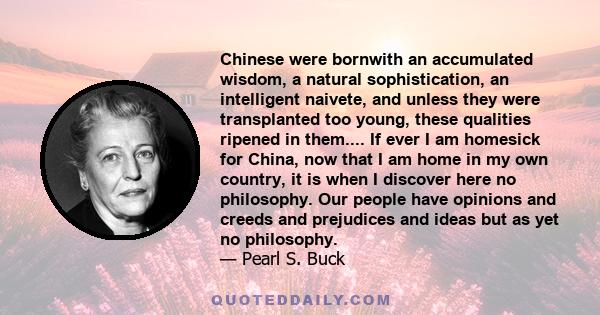 Chinese were bornwith an accumulated wisdom, a natural sophistication, an intelligent naivete, and unless they were transplanted too young, these qualities ripened in them.... If ever I am homesick for China, now that I am home in my own country, it is when I discover here no philosophy. Our people have opinions and creeds and prejudices and ideas but as yet no philosophy.
— Pearl S. Buck

QUOTEDDAILY.COM